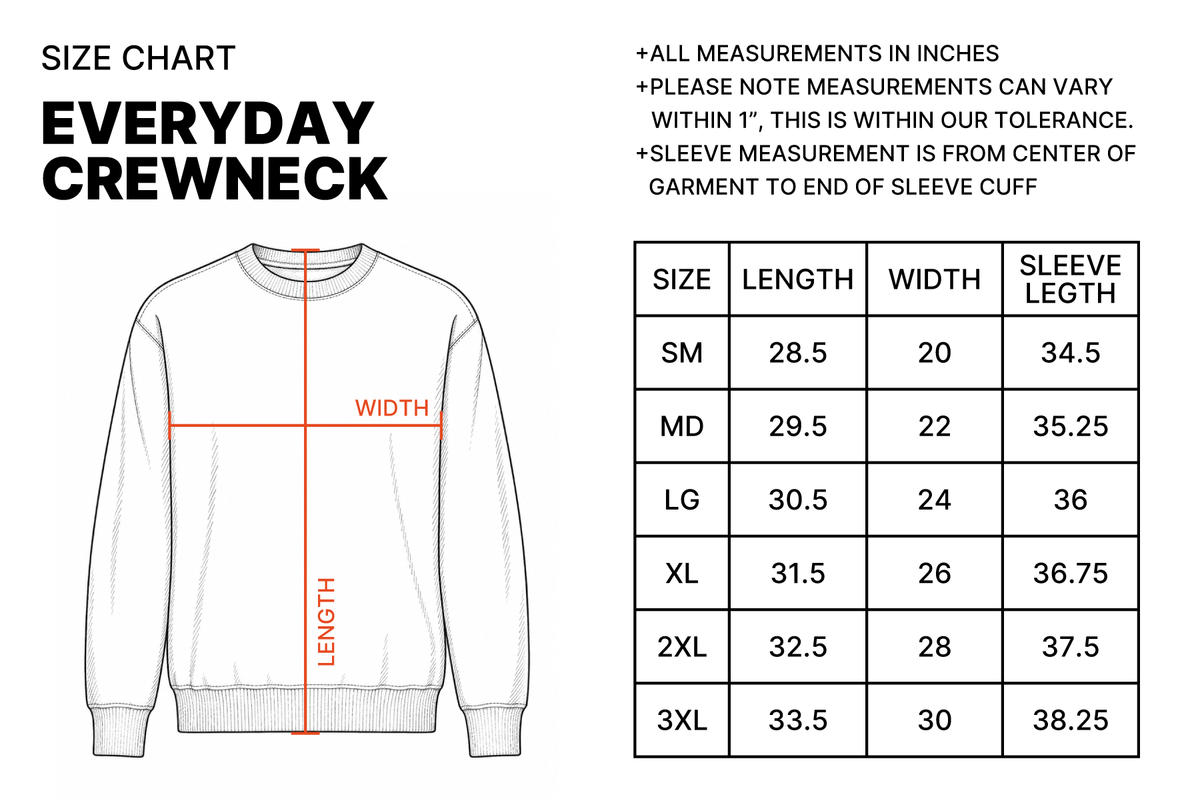 SIZE CHART

EVERYDAY CREWNECK

WIDTH

LENGTH

+ALL MEASUREMENTS IN INCHES
+PLEASE NOTE MEASUREMENTS CAN VARY WITHIN 1”, THIS IS WITHIN OUR TOLERANCE.
+SLEEVE MEASUREMENT IS FROM CENTER OF GARMENT TO END OF SLEEVE CUFF

| SIZE | LENGTH | WIDTH | SLEEVE LEGTH |
|---|---|---|---|
| SM | 28.5 | 20 | 34.5 |
| MD | 29.5 | 22 | 35.25 |
| LG | 30.5 | 24 | 36 |
| XL | 31.5 | 26 | 36.75 |
| 2XL | 32.5 | 28 | 37.5 |
| 3XL | 33.5 | 30 | 38.25 |